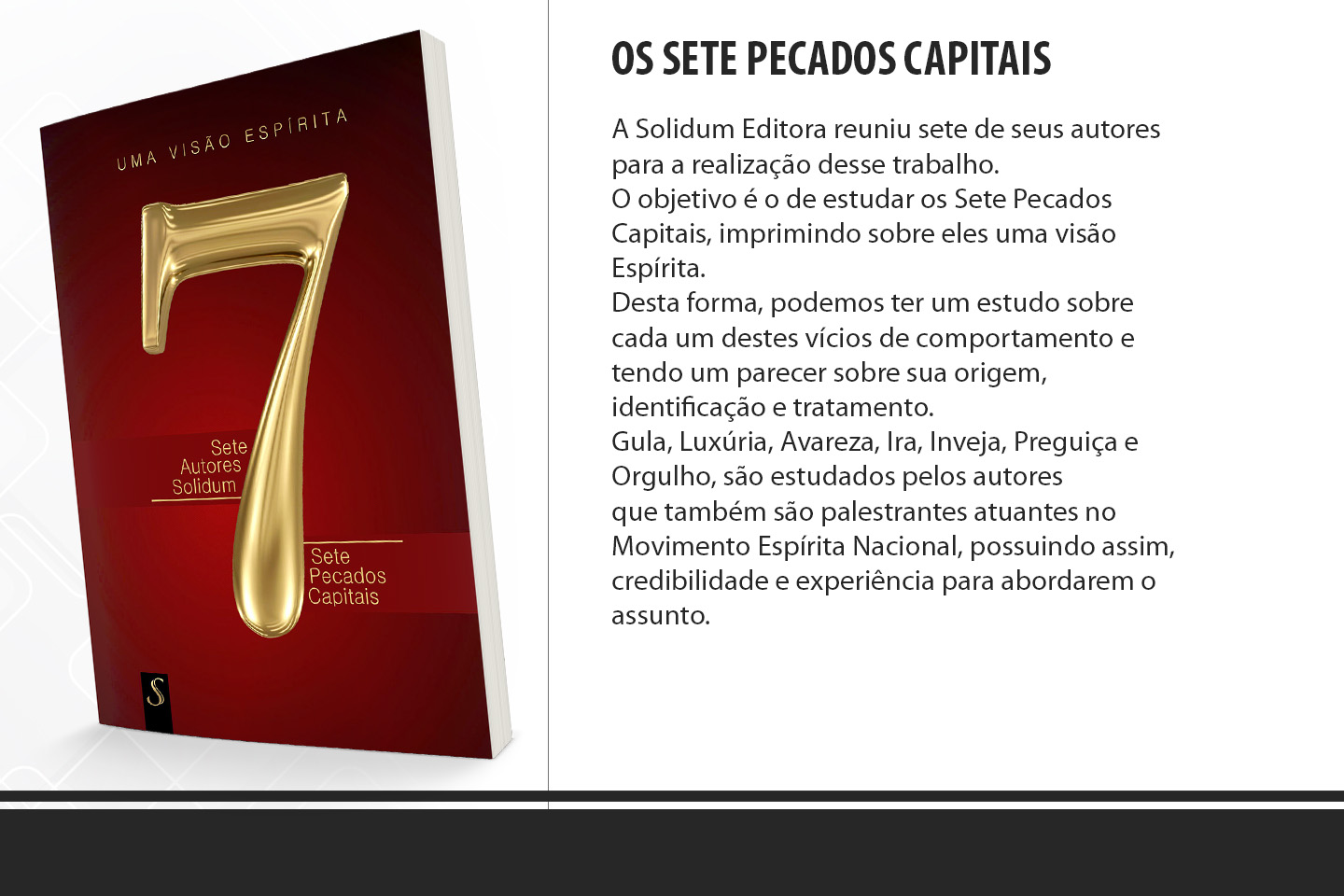 UMA VISÃO ESPÍRITA

7

Sete
Autores
Solidum

Sete
Pecados
Capitais

S

OS SETE PECADOS CAPITAIS

A Solidum Editora reuniu sete de seus autores para a realização desse trabalho.
O objetivo é o de estudar os Sete Pecados Capitais, imprimindo sobre eles uma visão Espírita.
Desta forma, podemos ter um estudo sobre cada um destes vícios de comportamento e tendo um parecer sobre sua origem, identificação e tratamento.
Gula, Luxúria, Avareza, Ira, Inveja, Preguiça e Orgulho, são estudados pelos autores que também são palestrantes atuantes no Movimento Espírita Nacional, possuindo assim, credibilidade e experiência para abordarem o assunto.